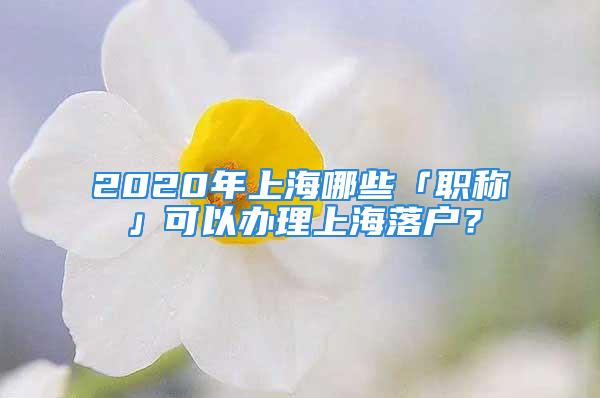 2020年上海哪些「职称」可以办理上海落户？